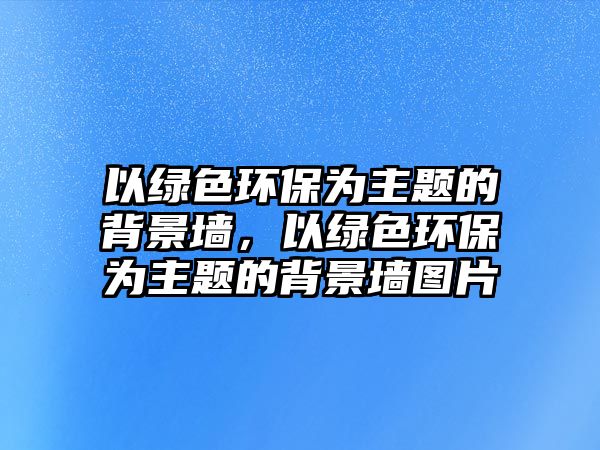 以绿色环保为主题的背景墙，以绿色环保为主题的背景墙图片